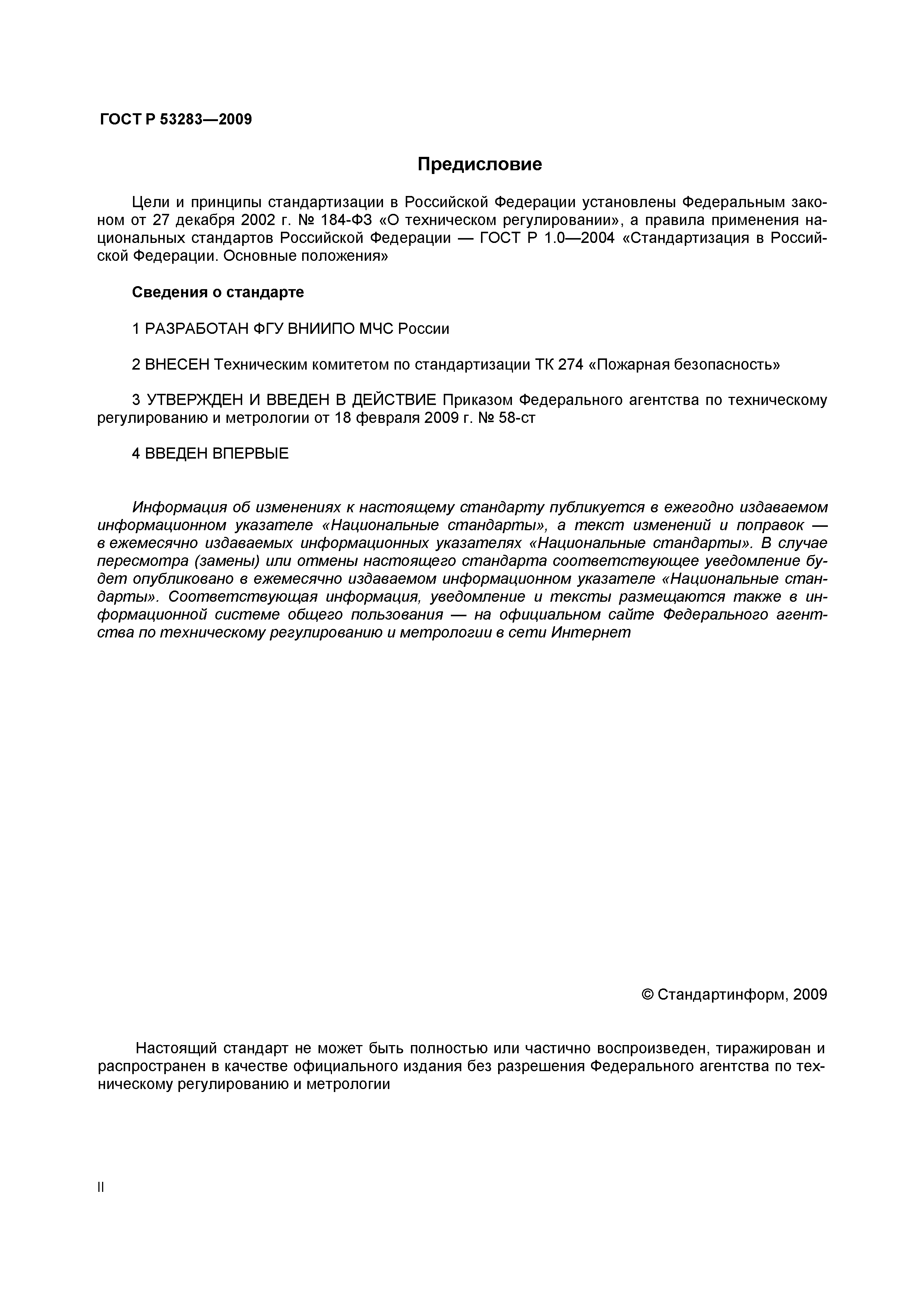 ГОСТ Р 53283—2009

Предисловие

Цели и принципы стандартизации в Российской Федерации установлены Федеральным законом от 27 декабря 2002 г. № 184-ФЗ «О техническом регулировании», а правила применения национальных стандартов Российской Федерации — ГОСТ Р 1.0—2004 «Стандартизация в Российской Федерации. Основные положения»

Сведения о стандарте

1 РАЗРАБОТАН ФГУ ВНИИПО МЧС России

2 ВНЕСЕН Техническим комитетом по стандартизации ТК 274 «Пожарная безопасность»

3 УТВЕРЖДЕН И ВВЕДЕН В ДЕЙСТВИЕ Приказом Федерального агентства по техническому регулированию и метрологии от 18 февраля 2009 г. № 58-ст

4 ВВЕДЕН ВПЕРВЫЕ

Информация об изменениях к настоящему стандарту публикуется в ежегодно издаваемом информационном указателе «Национальные стандарты», а текст изменений и поправок — в ежемесячно издаваемых информационных указателях «Национальные стандарты». В случае пересмотра (замены) или отмены настоящего стандарта соответствующее уведомление будет опубликовано в ежемесячно издаваемом информационном указателе «Национальные стандарты». Соответствующая информация, уведомление и тексты размещаются также в информационной системе общего пользования — на официальном сайте Федерального агентства по техническому регулированию и метрологии в сети Интернет

© Стандартинформ, 2009

Настоящий стандарт не может быть полностью или частично воспроизведен, тиражирован и распространен в качестве официального издания без разрешения Федерального агентства по техническому регулированию и метрологии

II